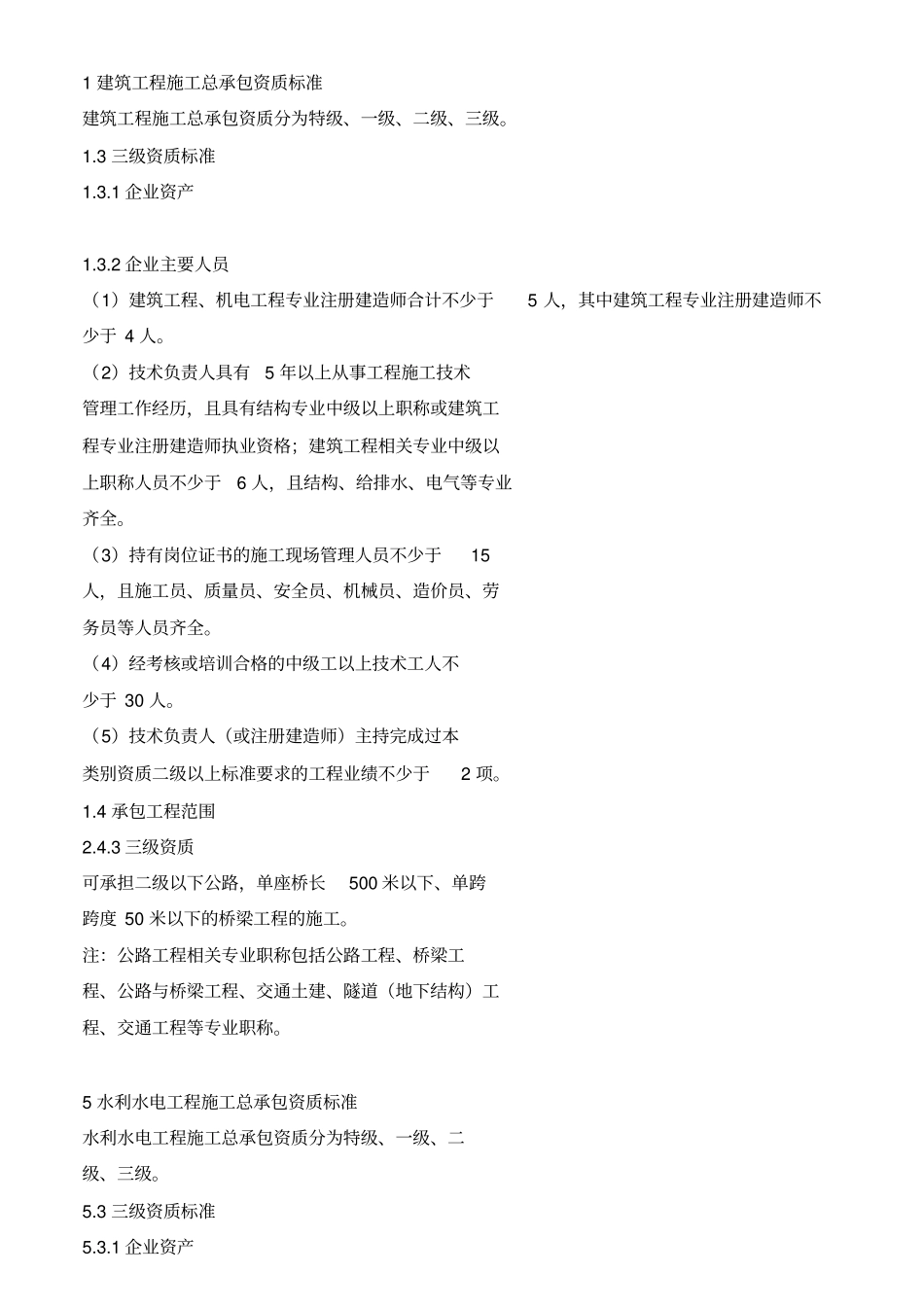 1 建筑工程施工总承包资质标准

建筑工程施工总承包资质分为特级、一级、二级、三级。

1.3 三级资质标准

1.3.1 企业资产

1.3.2 企业主要人员

（1）建筑工程、机电工程专业注册建造师合计不少于 5 人，其中建筑工程专业注册建造师不少于 4 人。

（2）技术负责人具有 5 年以上从事工程施工技术管理工作经历，且具有结构专业中级以上职称或建筑工程专业注册建造师执业资格；建筑工程相关专业中级以上职称人员不少于 6 人，且结构、给排水、电气等专业齐全。

（3）持有岗位证书的施工现场管理人员不少于 15 人，且施工员、质量员、安全员、机械员、造价员、劳务员等人员齐全。

（4）经考核或培训合格的中级工以上技术工人不少于 30 人。

（5）技术负责人（或注册建造师）主持完成过本类别资质二级以上标准要求的工程业绩不少于 2 项。

1.4 承包工程范围

2.4.3 三级资质

可承担二级以下公路，单座桥长 500 米以下、单跨跨度 50 米以下的桥梁工程的施工。

注：公路工程相关专业职称包括公路工程、桥梁工程、公路与桥梁工程、交通土建、隧道（地下结构）工程、交通工程等专业职称。

5 水利水电工程施工总承包资质标准

水利水电工程施工总承包资质分为特级、一级、二级、三级。

5.3 三级资质标准

5.3.1 企业资产